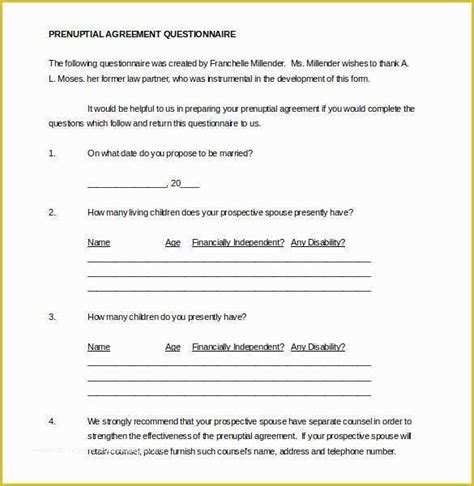 PRENUPTIAL AGREEMENT QUESTIONNAIRE

The following questionnaire was created by Franchelle Millender. Ms. Millender wishes to thank A. L. Moses. her former law partner, who was instrumental in the development of this form.

It would be helpful to us in preparing your prenuptial agreement if you would complete the questions which follow and return this questionnaire to us.

1. On what date do you propose to be married?

________________, 20____

2. How many living children does your prospective spouse presently have?

Name Age Financially Independent? Any Disability?

3. How many children do you presently have?

Name Age Financially Independent? Any Disability?

4. We strongly recommend that your prospective spouse have separate counsel in order to strengthen the effectiveness of the prenuptial agreement. If your prospective spouse will retain counsel, please furnish such counsel's name, address and telephone number.